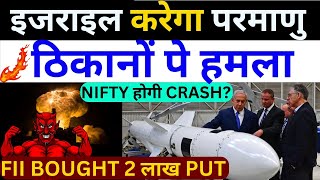 इजराइल करेगा परमाणु
ठिकानों पे हमला
NIFTY होगी CRASH?
FII BOUGHT 2 लाख PUT